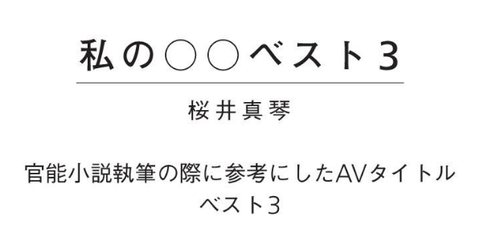 私の○○ベスト3

桜井真琴

官能小説執筆の際に参考にしたAVタイトルベスト3